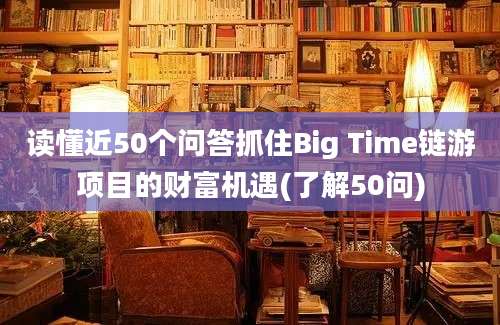 读懂近50个问答抓住Big Time链游项目的财富机遇(了解50问)